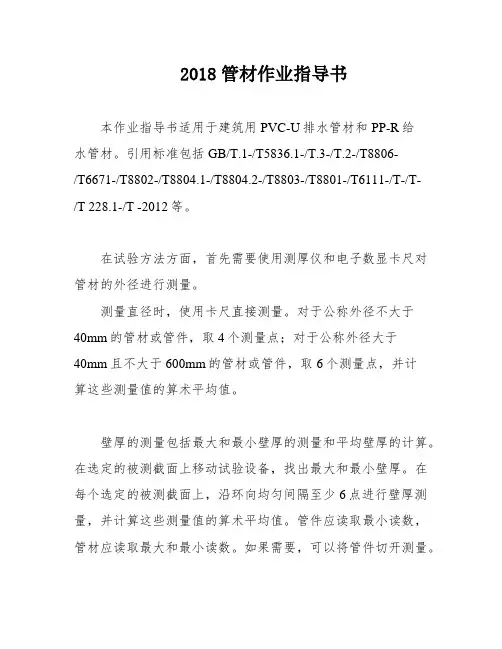 2018 管材作业指导书

本作业指导书适用于建筑用 PVC-U 排水管材和 PP-R 给水管材。引用标准包括 GB/T.1-/T5836.1-/T.3-/T.2-/T8806-/T6671-/T8802-/T8804.1-/T8804.2-/T8803-/T8801-/T6111-/T-/T-/T 228.1-/T -2012 等。

在试验方法方面，首先需要使用测厚仪和电子数显卡尺对管材的外径进行测量。

测量直径时，使用卡尺直接测量。对于公称外径不大于 40mm 的管材或管件，取 4 个测量点；对于公称外径大于 40mm 且不大于 600mm 的管材或管件，取 6 个测量点，并计算这些测量值的算术平均值。

壁厚的测量包括最大和最小壁厚的测量和平均壁厚的计算。在选定的被测截面上移动试验设备，找出最大和最小壁厚。在每个选定的被测截面上，沿环向均匀间隔至少 6 点进行壁厚测量，并计算这些测量值的算术平均值。管件应读取最小读数，管材应读取最大和最小读数。如果需要，可以将管件切开测量。